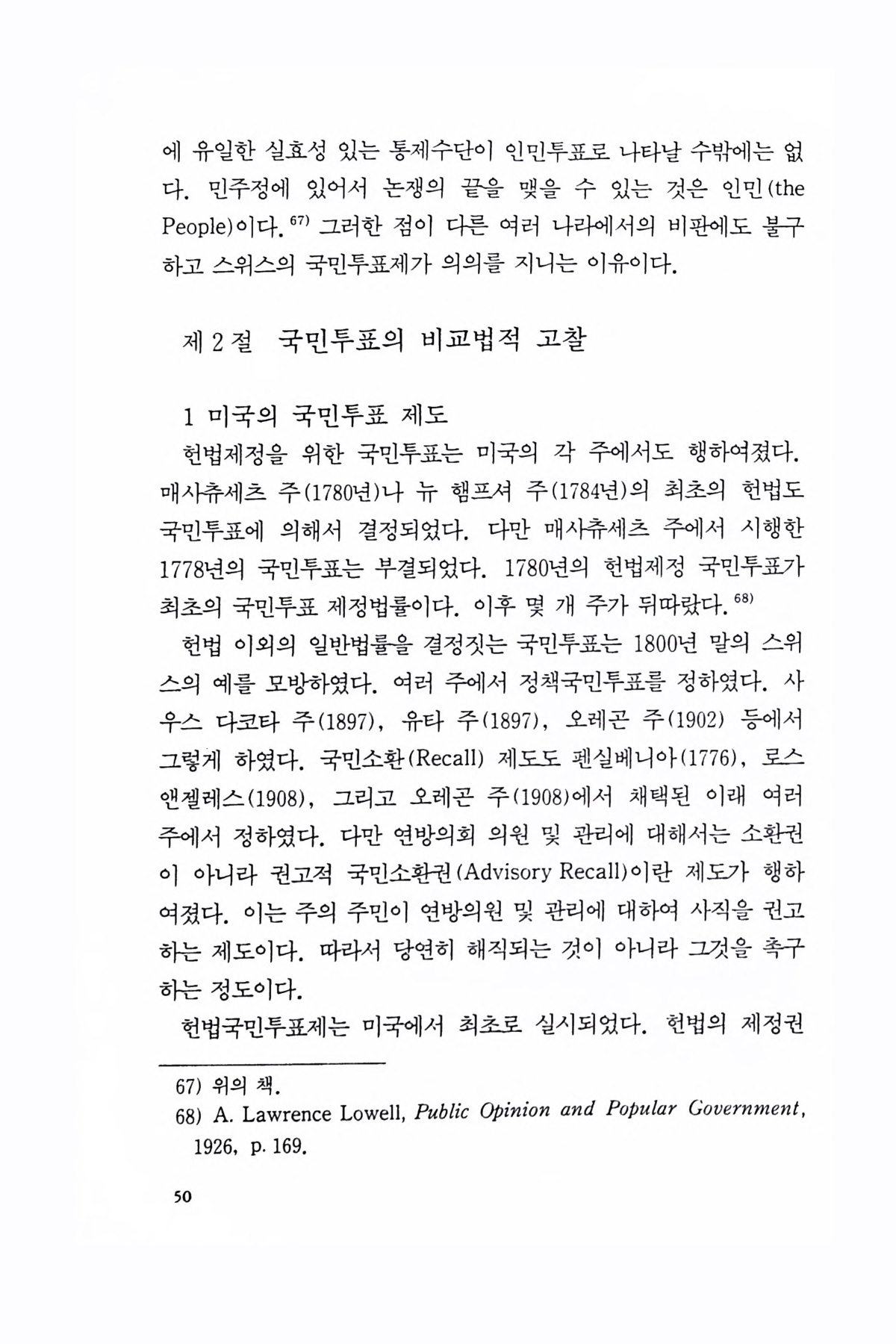 에 유일한 실효성 있는 통제수단이 인민투표로 나타날 수밖에는 없다. 민주정에 있어서 논쟁의 끝을 맺을 수 있는 것은 인민(the People)이다.$^{67)}$ 그러한 점이 다른 여러 나라에서의 비판에도 불구하고 스위스의 국민투표제가 의의를 지니는 이유이다.

제 2 절 국민투표의 비교법적 고찰

1 미국의 국민투표 제도

헌법제정을 위한 국민투표는 미국의 각 주에서도 행하여졌다. 매사츄세츠 주(1780년)나 뉴 햄프셔 주(1784년)의 최초의 헌법도 국민투표에 의해서 결정되었다. 다만 매사츄세츠 주에서 시행한 1778년의 국민투표는 부결되었다. 1780년의 헌법제정 국민투표가 최초의 국민투표 제정법률이다. 이후 몇 개 주가 뒤따랐다.$^{68)}$

헌법 이외의 일반법률을 결정짓는 국민투표는 1800년 말의 스위스의 예를 모방하였다. 여러 주에서 정책국민투표를 정하였다. 사우스 다코타 주(1897), 유타 주(1897), 오레곤 주(1902) 등에서 그렇게 하였다. 국민소환(Recall) 제도도 펜실베니아(1776), 로스앤젤레스(1908), 그리고 오레곤 주(1908)에서 채택된 이래 여러 주에서 정하였다. 다만 연방의회 의원 및 관리에 대해서는 소환권이 아니라 권고적 국민소환권(Advisory Recall)이란 제도가 행하여졌다. 이는 주의 주민이 연방의원 및 관리에 대하여 사직을 권고하는 제도이다. 따라서 당연히 해직되는 것이 아니라 그것을 촉구하는 정도이다.

헌법국민투표제는 미국에서 최초로 실시되었다. 헌법의 제정권

67) 위의 책.
68) A. Lawrence Lowell, Public Opinion and Popular Government, 1926, p. 169.

50